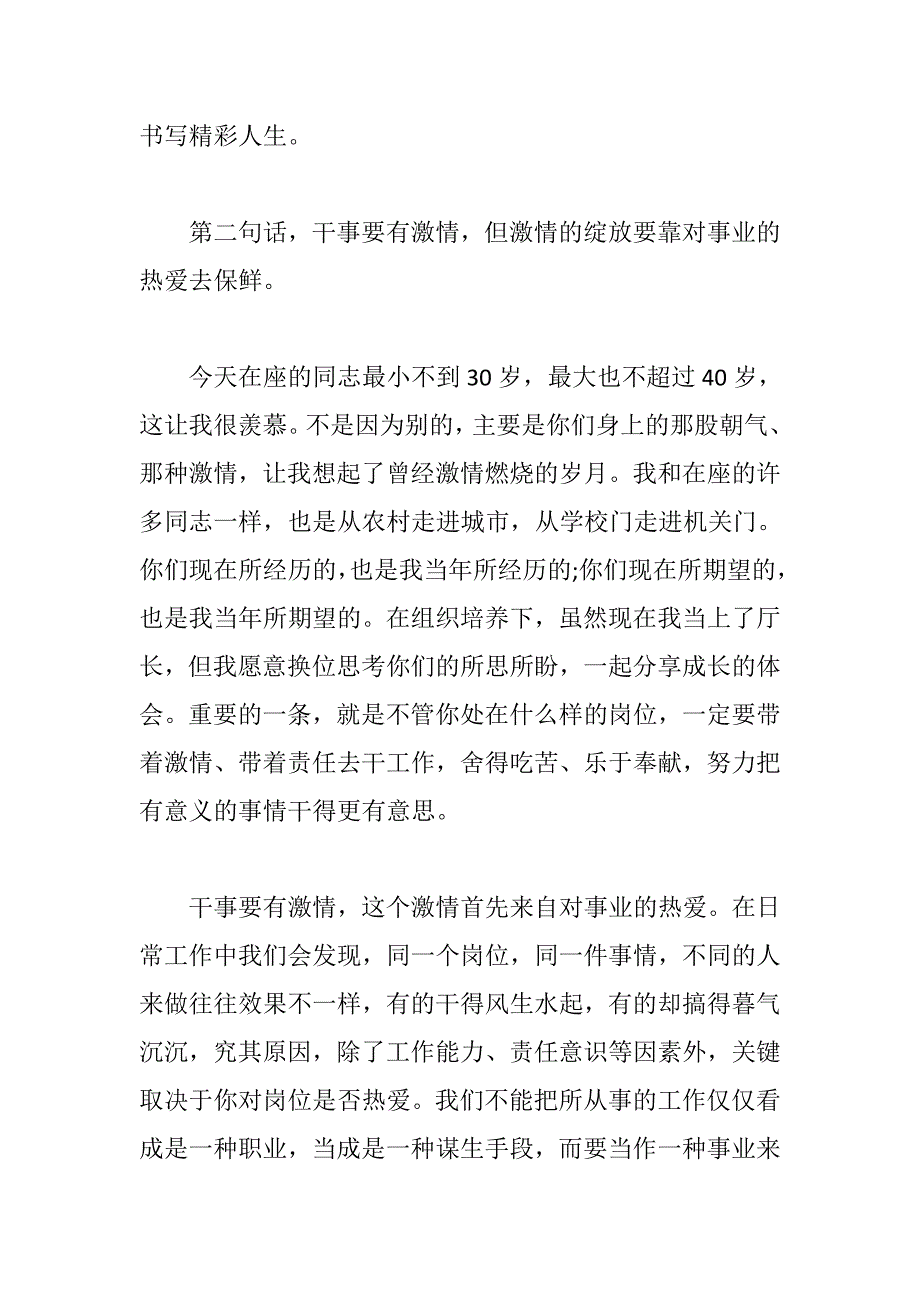 书写精彩人生。

第二句话，干事要有激情，但激情的绽放要靠对事业的热爱去保鲜。

今天在座的同志最小不到 30 岁，最大也不超过 40 岁，这让我很羡慕。不是因为别的，主要是你们身上的那股朝气、那种激情，让我想起了曾经激情燃烧的岁月。我和在座的许多同志一样，也是从农村走进城市，从学校门走进机关门。你们现在所经历的，也是我当年所经历的;你们现在所期望的，也是我当年所期望的。在组织培养下，虽然现在我当上了厅长，但我愿意换位思考你们的所思所盼，一起分享成长的体会。重要的一条，就是不管你处在什么样的岗位，一定要带着激情、带着责任去干工作，舍得吃苦、乐于奉献，努力把有意义的事情干得更有意思。

干事要有激情，这个激情首先来自对事业的热爱。在日常工作中我们会发现，同一个岗位，同一件事情，不同的人来做往往效果不一样，有的干得风生水起，有的却搞得暮气沉沉，究其原因，除了工作能力、责任意识等因素外，关键取决于你对岗位是否热爱。我们不能把所从事的工作仅仅看成是一种职业，当成是一种谋生手段，而要当作一种事业来